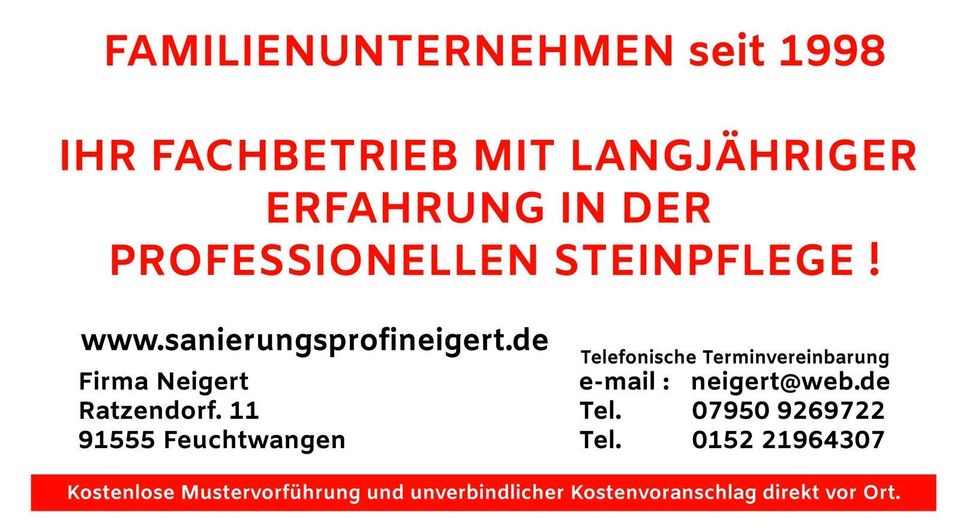 FAMILIENUNTERNEHMEN seit 1998

IHR FACHBETRIEB MIT LANGJÄHRIGER ERFAHRUNG IN DER PROFESSIONELLEN STEINPFLEGE !

www.sanierungsprofineigert.de

Firma Neigert
Ratzendorf. 11
91555 Feuchtwangen

Telefonische Terminvereinbarung
e-mail : neigert@web.de
Tel. 07950 9269722
Tel. 0152 21964307

Kostenlose Mustervorführung und unverbindlicher Kostenvoranschlag direkt vor Ort.